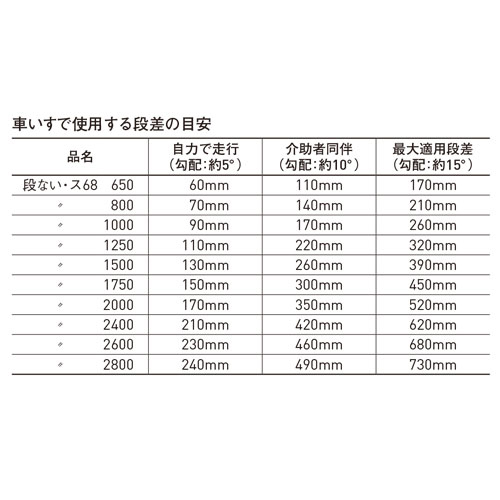 車いすで使用する段差の目安

| 品名 | 自力で走行（勾配：約5°） | 介助者同伴（勾配：約10°） | 最大適用段差（勾配：約15°） |
|---|---|---|---|
| 段ない・ス68 650 | 60mm | 110mm | 170mm |
| 〃 800 | 70mm | 140mm | 210mm |
| 〃 1000 | 90mm | 170mm | 260mm |
| 〃 1250 | 110mm | 220mm | 320mm |
| 〃 1500 | 130mm | 260mm | 390mm |
| 〃 1750 | 150mm | 300mm | 450mm |
| 〃 2000 | 170mm | 350mm | 520mm |
| 〃 2400 | 210mm | 420mm | 620mm |
| 〃 2600 | 230mm | 460mm | 680mm |
| 〃 2800 | 240mm | 490mm | 730mm |